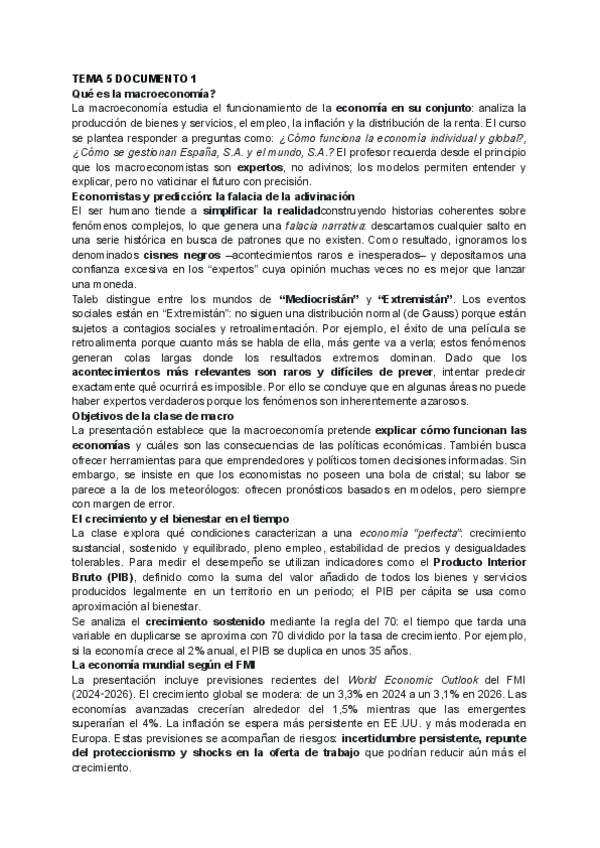 TEMA 5 DOCUMENTO 1
Qué es la macroeconomía?
La macroeconomía estudia el funcionamiento de la economía en su conjunto: analiza la producción de bienes y servicios, el empleo, la inflación y la distribución de la renta. El curso se plantea responder a preguntas como: ¿Cómo funciona la economía individual y global?, ¿Cómo se gestionan España, S.A. y el mundo, S.A.? El profesor recuerda desde el principio que los macroeconomistas son expertos, no adivinos; los modelos permiten entender y explicar, pero no vaticinar el futuro con precisión.
Economistas y predicción: la falacia de la adivinación
El ser humano tiende a simplificar la realidadconstruyendo historias coherentes sobre fenómenos complejos, lo que genera una falacia narrativa: descartamos cualquier salto en una serie histórica en busca de patrones que no existen. Como resultado, ignoramos los denominados cisnes negros –acontecimientos raros e inesperados– y depositamos una confianza excesiva en los "expertos" cuya opinión muchas veces no es mejor que lanzar una moneda.
Taleb distingue entre los mundos de "Mediocristán" y "Extremistán". Los eventos sociales están en "Extremistán": no siguen una distribución normal (de Gauss) porque están sujetos a contagios sociales y retroalimentación. Por ejemplo, el éxito de una película se retroalimenta porque cuanto más se habla de ella, más gente va a verla; estos fenómenos generan colas largas donde los resultados extremos dominan. Dado que los acontecimientos más relevantes son raros y difíciles de prever, intentar predecir exactamente qué ocurrirá es imposible. Por ello se concluye que en algunas áreas no puede haber expertos verdaderos porque los fenómenos son inherentemente azarosos.
Objetivos de la clase de macro
La presentación establece que la macroeconomía pretende explicar cómo funcionan las economías y cuáles son las consecuencias de las políticas económicas. También busca ofrecer herramientas para que emprendedores y políticos tomen decisiones informadas. Sin embargo, se insiste en que los economistas no poseen una bola de cristal; su labor se parece a la de los meteorólogos: ofrecen pronósticos basados en modelos, pero siempre con margen de error.
El crecimiento y el bienestar en el tiempo
La clase explora qué condiciones caracterizan a una economía "perfecta": crecimiento sustancial, sostenido y equilibrado, pleno empleo, estabilidad de precios y desigualdades tolerables. Para medir el desempeño se utilizan indicadores como el Producto Interior Bruto (PIB), definido como la suma del valor añadido de todos los bienes y servicios producidos legalmente en un territorio en un periodo; el PIB per cápita se usa como aproximación al bienestar.
Se analiza el crecimiento sostenido mediante la regla del 70: el tiempo que tarda una variable en duplicarse se aproxima con 70 dividido por la tasa de crecimiento. Por ejemplo, si la economía crece al 2% anual, el PIB se duplica en unos 35 años.
La economía mundial según el FMI
La presentación incluye previsiones recientes del World Economic Outlook del FMI (2024-2026). El crecimiento global se modera: de un 3,3% en 2024 a un 3,1% en 2026. Las economías avanzadas crecerían alrededor del 1,5% mientras que las emergentes superarían el 4%. La inflación se espera más persistente en EE.UU. y más moderada en Europa. Estas previsiones se acompañan de riesgos: incertidumbre persistente, repunte del proteccionismo y shocks en la oferta de trabajo que podrían reducir aún más el crecimiento.